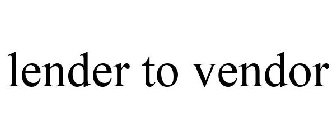 lender to vendor